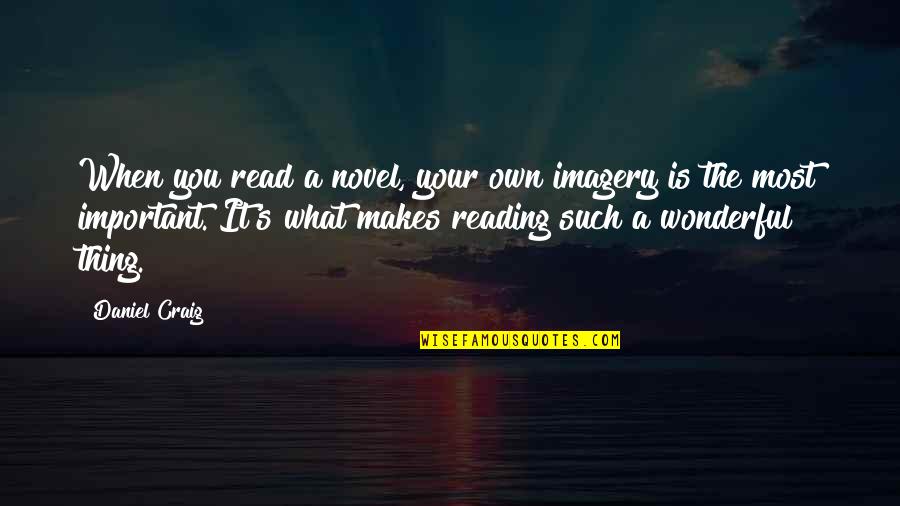 When you read a novel, your own imagery is the most important. It's what makes reading such a wonderful thing.

Daniel Craig

WISEFAMOUSQUOTES.COM